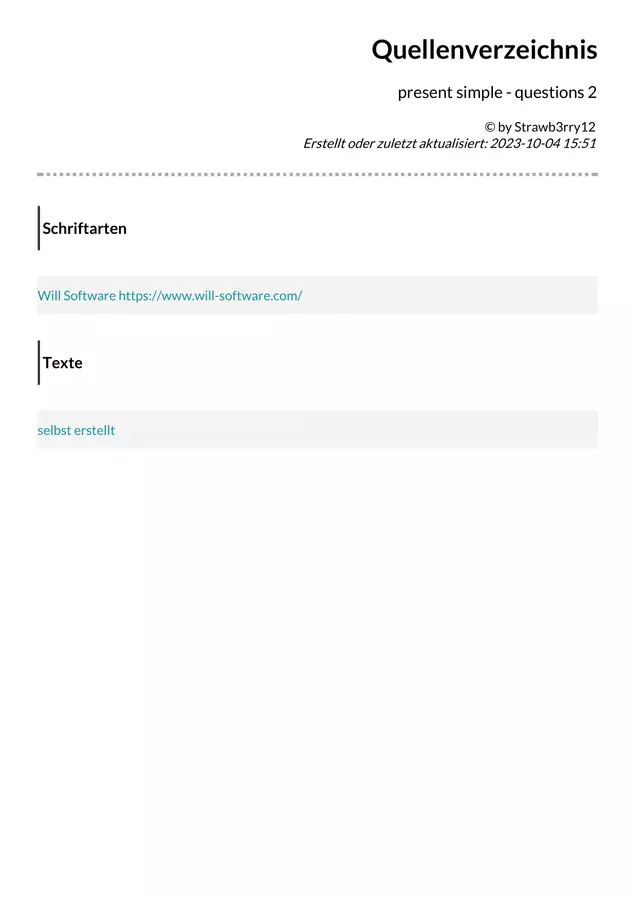 Quellenverzeichnis

present simple - questions 2

© by Strawb3rry12
Erstellt oder zuletzt aktualisiert: 2023-10-04 15:51

Schriftarten

Will Software https://www.will-software.com/

Texte

selbst erstellt